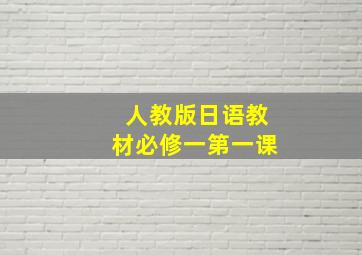 人教版日语教材必修一第一课